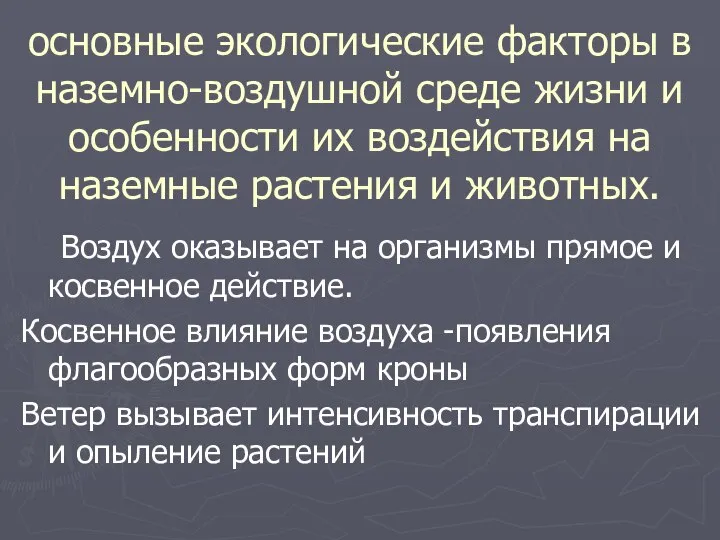 основные экологические факторы в наземно-воздушной среде жизни и особенности их воздействия на наземные растения и животных.

Воздух оказывает на организмы прямое и косвенное действие.

Косвенное влияние воздуха -появления флагообразных форм кроны

Ветер вызывает интенсивность транспирации и опыление растений